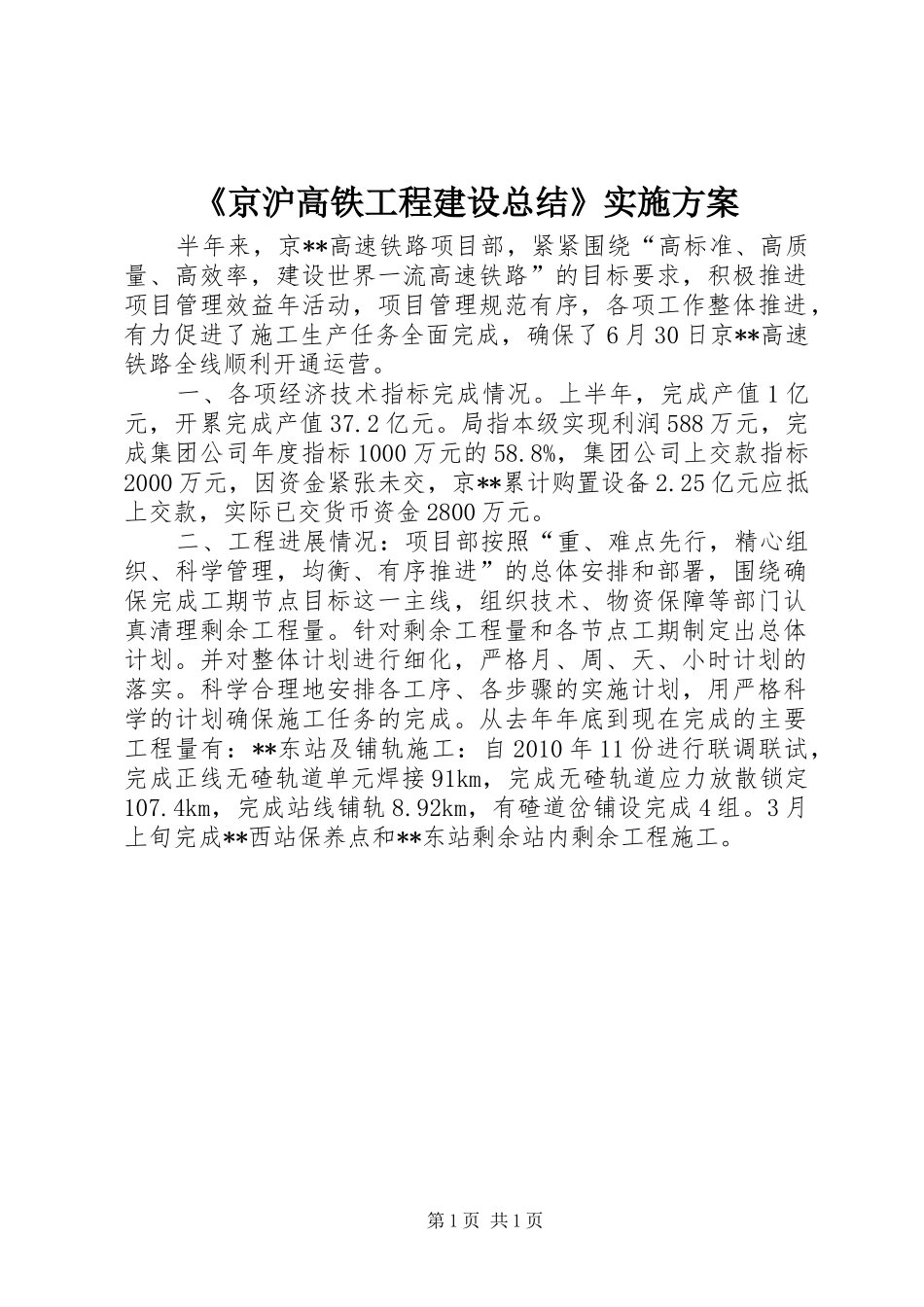 《京沪高铁工程建设总结》实施方案

半年来，京**高速铁路项目部，紧紧围绕“高标准、高质量、高效率，建设世界一流高速铁路”的目标要求，积极推进项目管理效益年活动，项目管理规范有序，各项工作整体推进，有力促进了施工生产任务全面完成，确保了6月30日京**高速铁路全线顺利开通运营。

一、各项经济技术指标完成情况。上半年，完成产值1亿元，开累完成产值37.2亿元。局指本级实现利润588万元，完成集团公司年度指标1000万元的58.8%，集团公司上交款指标2000万元，因资金紧张未交，京**累计购置设备2.25亿元应抵上交款，实际已交货币资金2800万元。

二、工程进展情况：项目部按照“重、难点先行，精心组织、科学管理，均衡、有序推进”的总体安排和部署，围绕确保完成工期节点目标这一主线，组织技术、物资保障等部门认真清理剩余工程量。针对剩余工程量和各节点工期制定出总体计划。并对整体计划进行细化，严格月、周、天、小时计划的落实。科学合理地安排各工序、各步骤的实施计划，用严格科学的计划确保施工任务的完成。从去年年底到现在完成的主要工程量有：**东站及铺轨施工：自2010年11份进行联调联试，完成正线无碴轨道单元焊接91km，完成无碴轨道应力放散锁定107.4km，完成站线铺轨8.92km，有碴道岔铺设完成4组。3月上旬完成**西站保养点和**东站剩余站内剩余工程施工。

第1页 共1页